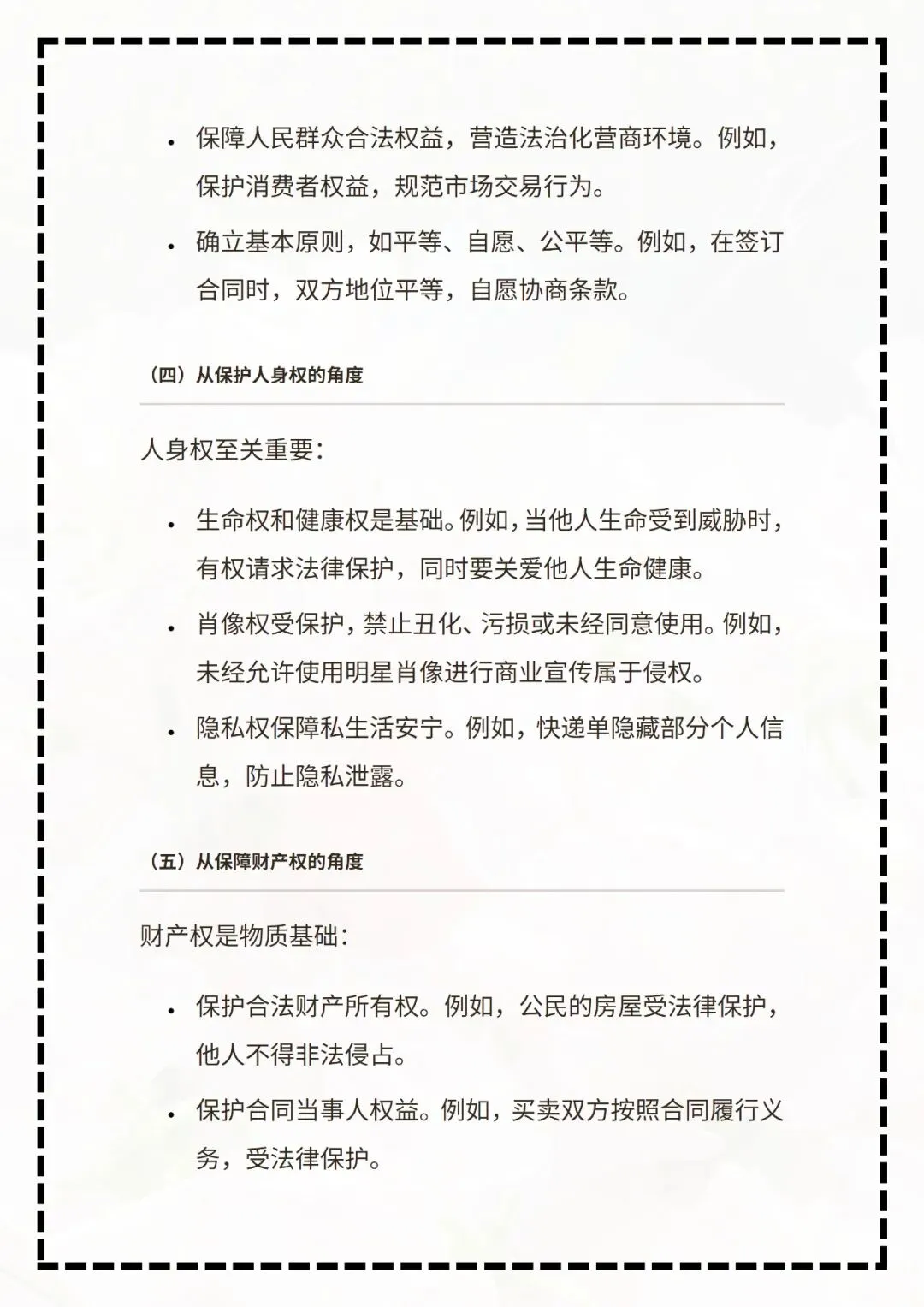 • 保障人民群众合法权益，营造法治化营商环境。例如，保护消费者权益，规范市场交易行为。

• 确立基本原则，如平等、自愿、公平等。例如，在签订合同时，双方地位平等，自愿协商条款。

（四）从保护人身权的角度

人身权至关重要：

• 生命权和健康权是基础。例如，当他人生命受到威胁时，有权请求法律保护，同时要关爱他人生命健康。

• 肖像权受保护，禁止丑化、污损或未经同意使用。例如，未经允许使用明星肖像进行商业宣传属于侵权。

• 隐私权保障私生活安宁。例如，快递单隐藏部分个人信息，防止隐私泄露。

（五）从保障财产权的角度

财产权是物质基础：

• 保护合法财产所有权。例如，公民的房屋受法律保护，他人不得非法侵占。

• 保护合同当事人权益。例如，买卖双方按照合同履行义务，受法律保护。